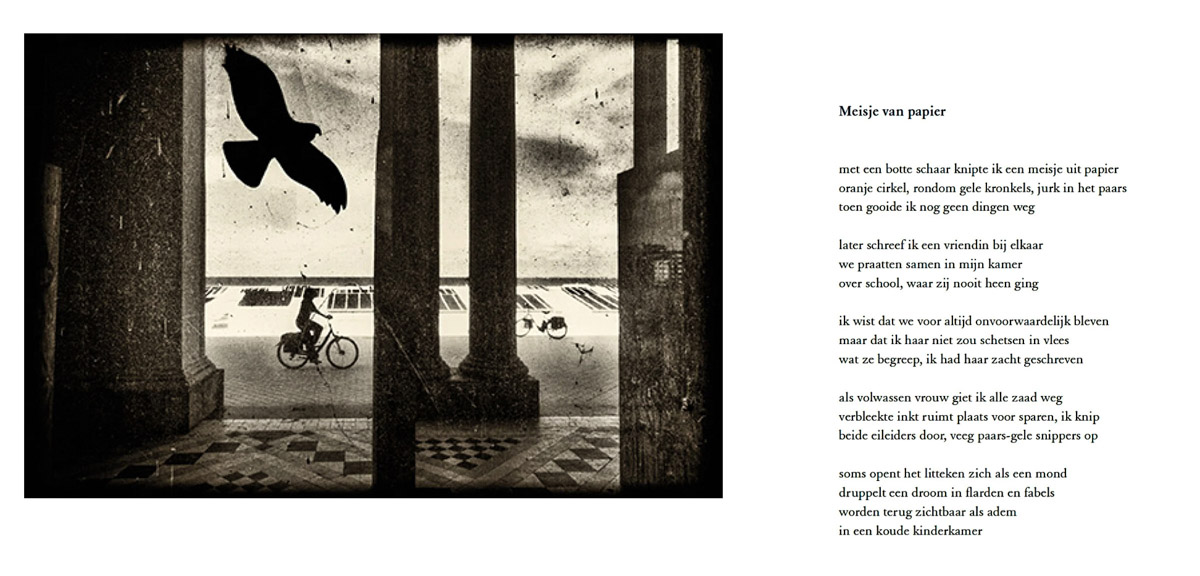 Meisje van papier

met een botte schaar knipte ik een meisje uit papier
oranje cirkel, rondom gele kronkels, jurk in het paars
toen gooide ik nog geen dingen weg

later schreef ik een vriendin bij elkaar
we praatten samen in mijn kamer
over school, waar zij nooit heen ging

ik wist dat we voor altijd onvoorwaardelijk bleven
maar dat ik haar niet zou schetsen in vlees
wat ze begreep, ik had haar zacht geschreven

als volwassen vrouw giet ik alle zaad weg
verbleekte inkt ruimt plaats voor sparen, ik knip
beide eileiders door, veeg paars-gele snippers op

soms opent het litteken zich als een mond
druppelt een droom in flarden en fabels
worden terug zichtbaar als adem
in een koude kinderkamer